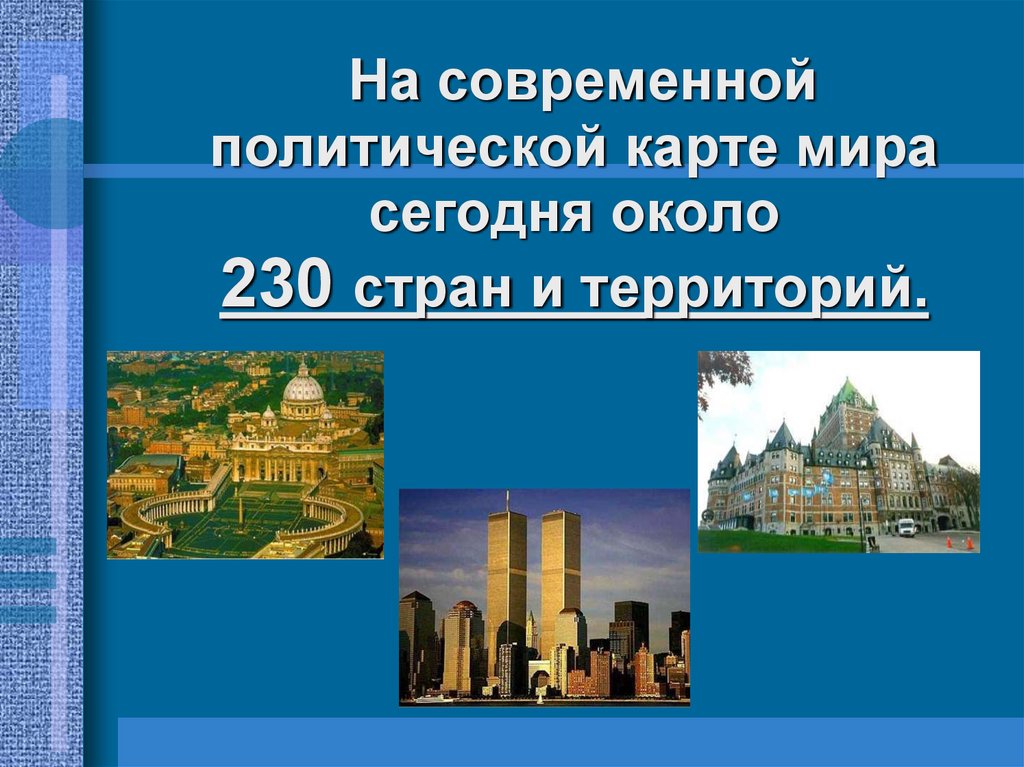 На современной политической карте мира сегодня около 230 стран и территорий.